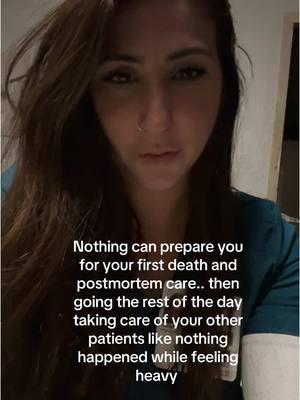 Nothing can prepare you for your first death and postmortem care.. then going the rest of the day taking care of your other patients like nothing happened while feeling heavy